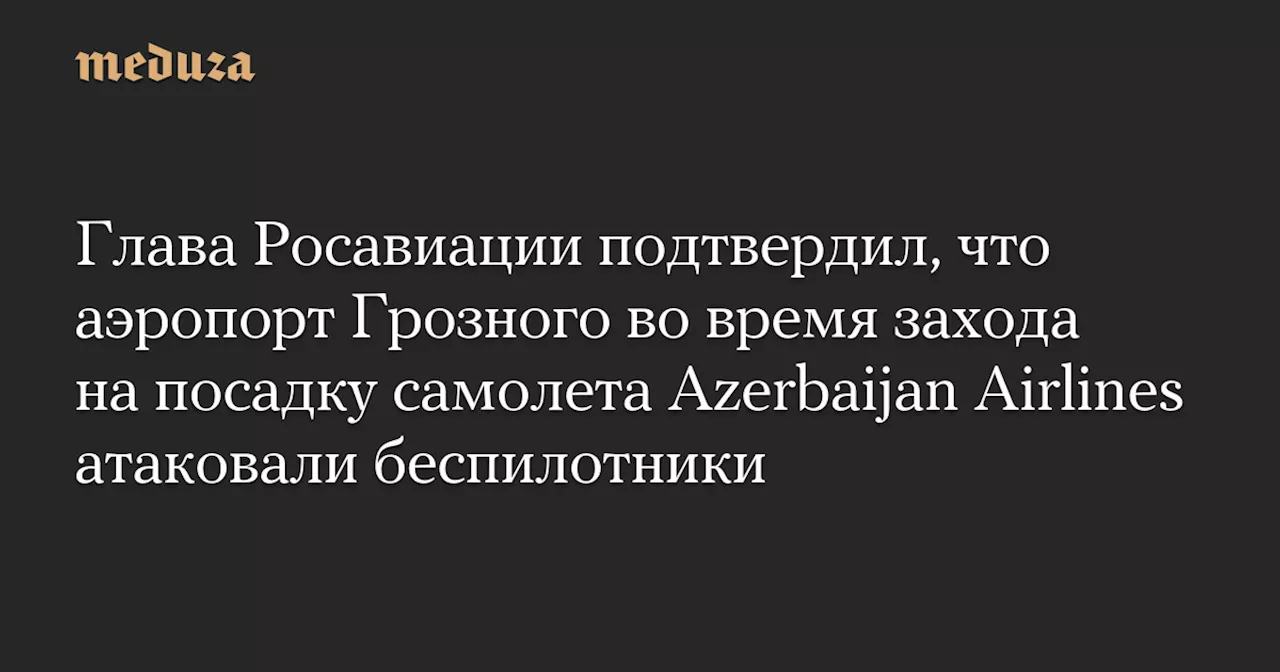 meduza

Глава Росавиации подтвердил, что аэропорт Грозного во время захода на посадку самолета Azerbaijan Airlines атаковали беспилотники